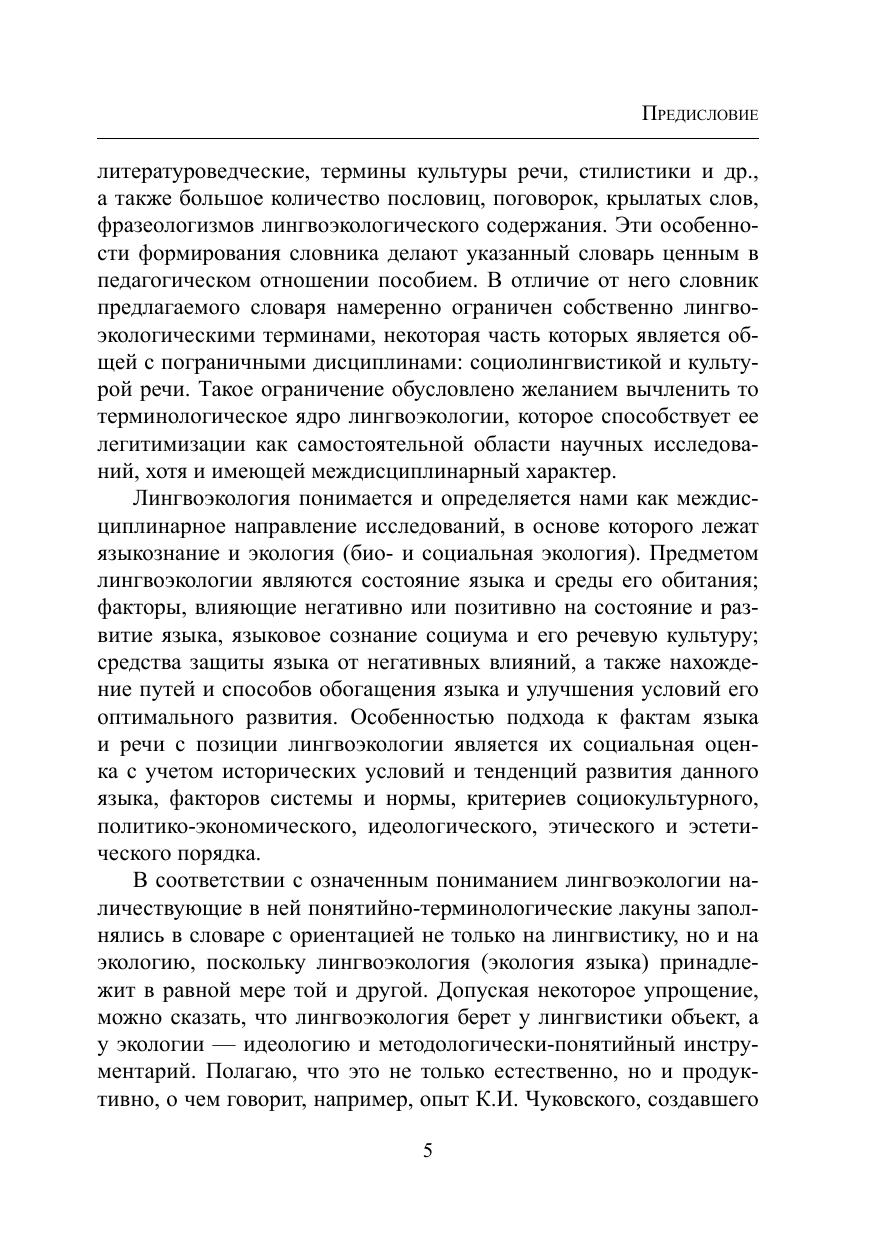 Предисловие

литературоведческие, термины культуры речи, стилистики и др., а также большое количество пословиц, поговорок, крылатых слов, фразеологизмов лингвоэкологического содержания. Эти особенности формирования словника делают указанный словарь ценным в педагогическом отношении пособием. В отличие от него словник предлагаемого словаря намеренно ограничен собственно лингвоэкологическими терминами, некоторая часть которых является общей с пограничными дисциплинами: социолингвистикой и культурой речи. Такое ограничение обусловлено желанием вычленить то терминологическое ядро лингвоэкологии, которое способствует ее легитимизации как самостоятельной области научных исследований, хотя и имеющей междисциплинарный характер.

Лингвоэкология понимается и определяется нами как междисциплинарное направление исследований, в основе которого лежат языкознание и экология (био- и социальная экология). Предметом лингвоэкологии являются состояние языка и среды его обитания; факторы, влияющие негативно или позитивно на состояние и развитие языка, языковое сознание социума и его речевую культуру; средства защиты языка от негативных влияний, а также нахождение путей и способов обогащения языка и улучшения условий его оптимального развития. Особенностью подхода к фактам языка и речи с позиции лингвоэкологии является их социальная оценка с учетом исторических условий и тенденций развития данного языка, факторов системы и нормы, критериев социокультурного, политико-экономического, идеологического, этического и эстетического порядка.

В соответствии с означенным пониманием лингвоэкологии наличествующие в ней понятийно-терминологические лакуны заполнялись в словаре с ориентацией не только на лингвистику, но и на экологию, поскольку лингвоэкология (экология языка) принадлежит в равной мере той и другой. Допуская некоторое упрощение, можно сказать, что лингвоэкология берет у лингвистики объект, а у экологии — идеологию и методологически-понятийный инструментарий. Полагаю, что это не только естественно, но и продуктивно, о чем говорит, например, опыт К.И. Чуковского, создавшего

5